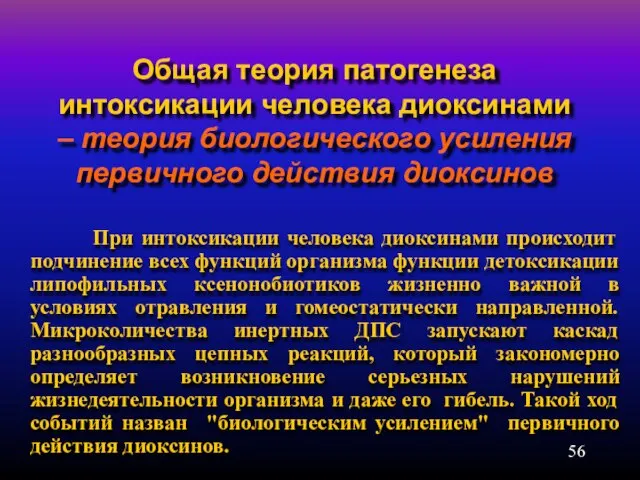 Общая теория патогенеза интоксикации человека диоксинами – теория биологического усиления первичного действия диоксинов

При интоксикации человека диоксинами происходит подчинение всех функций организма функции детоксикации липофильных ксенонобиотиков жизненно важной в условиях отравления и гомеостатически направленной. Микроколичества инертных ДПС запускают каскад разнообразных цепных реакций, который закономерно определяет возникновение серьезных нарушений жизнедеятельности организма и даже его гибель. Такой ход событий назван "биологическим усилением" первичного действия диоксинов.

56